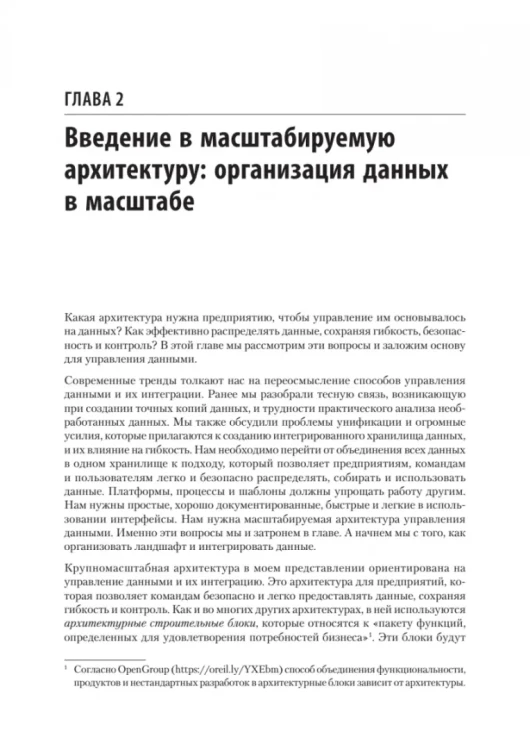 ГЛАВА 2

Введение в масштабируемую архитектуру: организация данных в масштабе

Какая архитектура нужна предприятию, чтобы управление им основывалось на данных? Как эффективно распределять данные, сохраняя гибкость, безопасность и контроль? В этой главе мы рассмотрим эти вопросы и заложим основу для управления данными.

Современные тренды толкают нас на переосмысление способов управления данными и их интеграции. Ранее мы разобрали тесную связь, возникающую при создании точных копий данных, и трудности практического анализа необработанных данных. Мы также обсудили проблемы унификации и огромные усилия, которые прилагаются к созданию интегрированного хранилища данных, и их влияние на гибкость. Нам необходимо перейти от объединения всех данных в одном хранилище к подходу, который позволяет предприятиям, командам и пользователям легко и безопасно распределять, собирать и использовать данные. Платформы, процессы и шаблоны должны упрощать работу другим. Нам нужны простые, хорошо документированные, быстрые и легкие в использовании интерфейсы. Нам нужна масштабируемая архитектура управления данными. Именно эти вопросы мы и затронем в главе. А начнем мы с того, как организовать ландшафт и интегрировать данные.

Крупномасштабная архитектура в моем представлении ориентирована на управление данными и их интеграцию. Это архитектура для предприятий, которая позволяет командам безопасно и легко предоставлять данные, сохраняя гибкость и контроль. Как и во многих других архитектурах, в ней используются архитектурные строительные блоки, которые относятся к «пакету функций, определенных для удовлетворения потребностей бизнеса»$^{1}$. Эти блоки будут

$^{1}$ Согласно OpenGroup (https://oreil.ly/YXEbm) способ объединения функциональности, продуктов и нестандартных разработок в архитектурные блоки зависит от архитектуры.